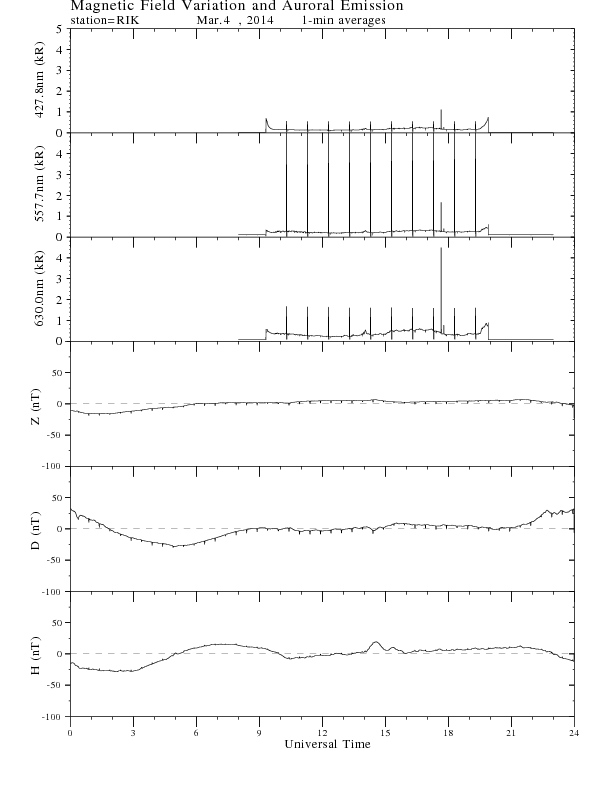 Magnetic Field Variation and Auroral Emission
station=RIK Mar.4 , 2014 1-min averages

427.8nm (kR)
5
4
3
2
1
0

557.7nm (kR)
4
3
2
1
0

630.0nm (kR)
4
3
2
1
0

Z (nT)
50
0
-50
-100

D (nT)
50
0
-50
-100

H (nT)
50
0
-50
-100

0 3 6 9 12 15 18 21 24
Universal Time